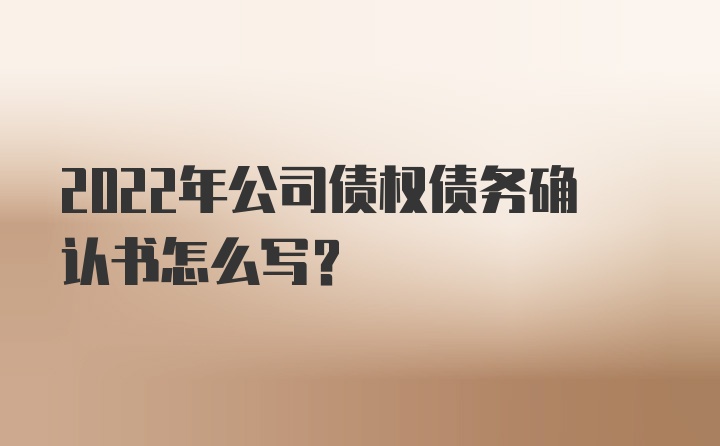 2022年公司债权债务确认书怎么写？